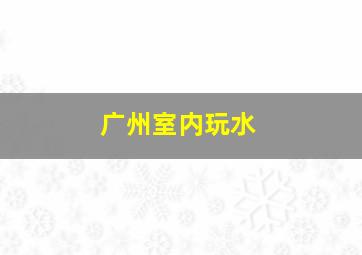 广州室内玩水